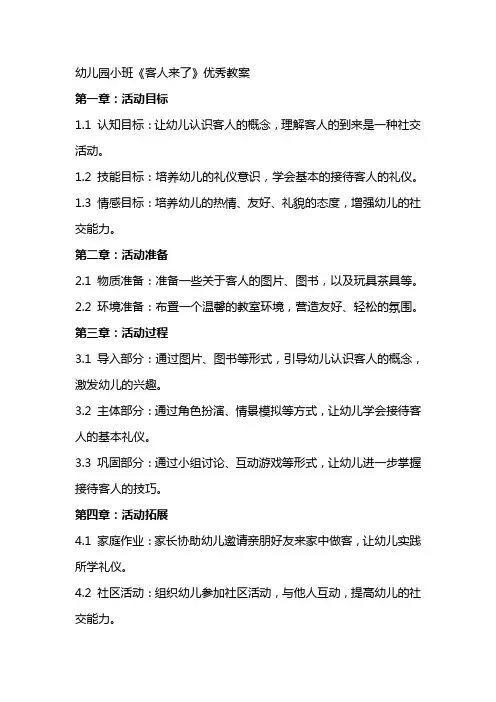 幼儿园小班《客人来了》优秀教案

第一章：活动目标

1.1 认知目标：让幼儿认识客人的概念，理解客人的到来是一种社交活动。

1.2 技能目标：培养幼儿的礼仪意识，学会基本的接待客人的礼仪。

1.3 情感目标：培养幼儿的热情、友好、礼貌的态度，增强幼儿的社交能力。

第二章：活动准备

2.1 物质准备：准备一些关于客人的图片、图书，以及玩具茶具等。

2.2 环境准备：布置一个温馨的教室环境，营造友好、轻松的氛围。

第三章：活动过程

3.1 导入部分：通过图片、图书等形式，引导幼儿认识客人的概念，激发幼儿的兴趣。

3.2 主体部分：通过角色扮演、情景模拟等方式，让幼儿学会接待客人的基本礼仪。

3.3 巩固部分：通过小组讨论、互动游戏等形式，让幼儿进一步掌握接待客人的技巧。

第四章：活动拓展

4.1 家庭作业：家长协助幼儿邀请亲朋好友来家中做客，让幼儿实践所学礼仪。

4.2 社区活动：组织幼儿参加社区活动，与他人互动，提高幼儿的社交能力。